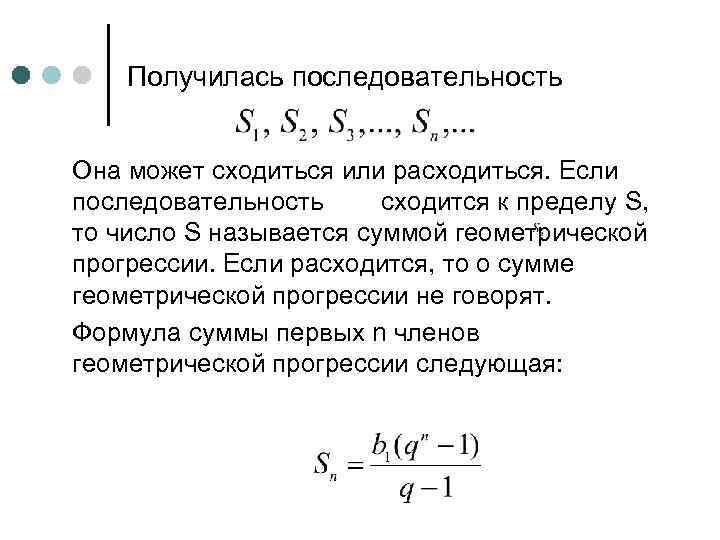 Получилась последовательность

$S_1, S_2, S_3, ..., S_n, ...$

Она может сходиться или расходиться. Если последовательность сходится к пределу S, то число S называется суммой геометрической прогрессии. Если расходится, то о сумме геометрической прогрессии не говорят.

Формула суммы первых n членов геометрической прогрессии следующая:

$S_n = \frac{b_1(q^n - 1)}{q - 1}$